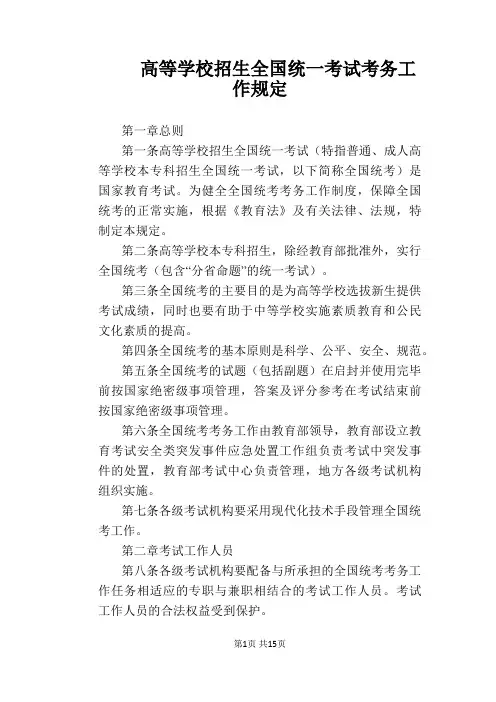 高等学校招生全国统一考试考务工作规定

第一章总则

第一条高等学校招生全国统一考试（特指普通、成人高等学校本专科招生全国统一考试，以下简称全国统考）是国家教育考试。为健全全国统考考务工作制度，保障全国统考的正常实施，根据《教育法》及有关法律、法规，特制定本规定。

第二条高等学校本专科招生，除经教育部批准外，实行全国统考（包含“分省命题”的统一考试）。

第三条全国统考的主要目的是为高等学校选拔新生提供考试成绩，同时也要有助于中等学校实施素质教育和公民文化素质的提高。

第四条全国统考的基本原则是科学、公平、安全、规范。

第五条全国统考的试题（包括副题）在启封并使用完毕前按国家绝密级事项管理，答案及评分参考在考试结束前按国家绝密级事项管理。

第六条全国统考考务工作由教育部领导，教育部设立教育考试安全类突发事件应急处置工作组负责考试中突发事件的处置，教育部考试中心负责管理，地方各级考试机构组织实施。

第七条各级考试机构要采用现代化技术手段管理全国统考工作。

第二章考试工作人员

第八条各级考试机构要配备与所承担的全国统考考务工作任务相适应的专职与兼职相结合的考试工作人员。考试工作人员的合法权益受到保护。

第1页 共15页